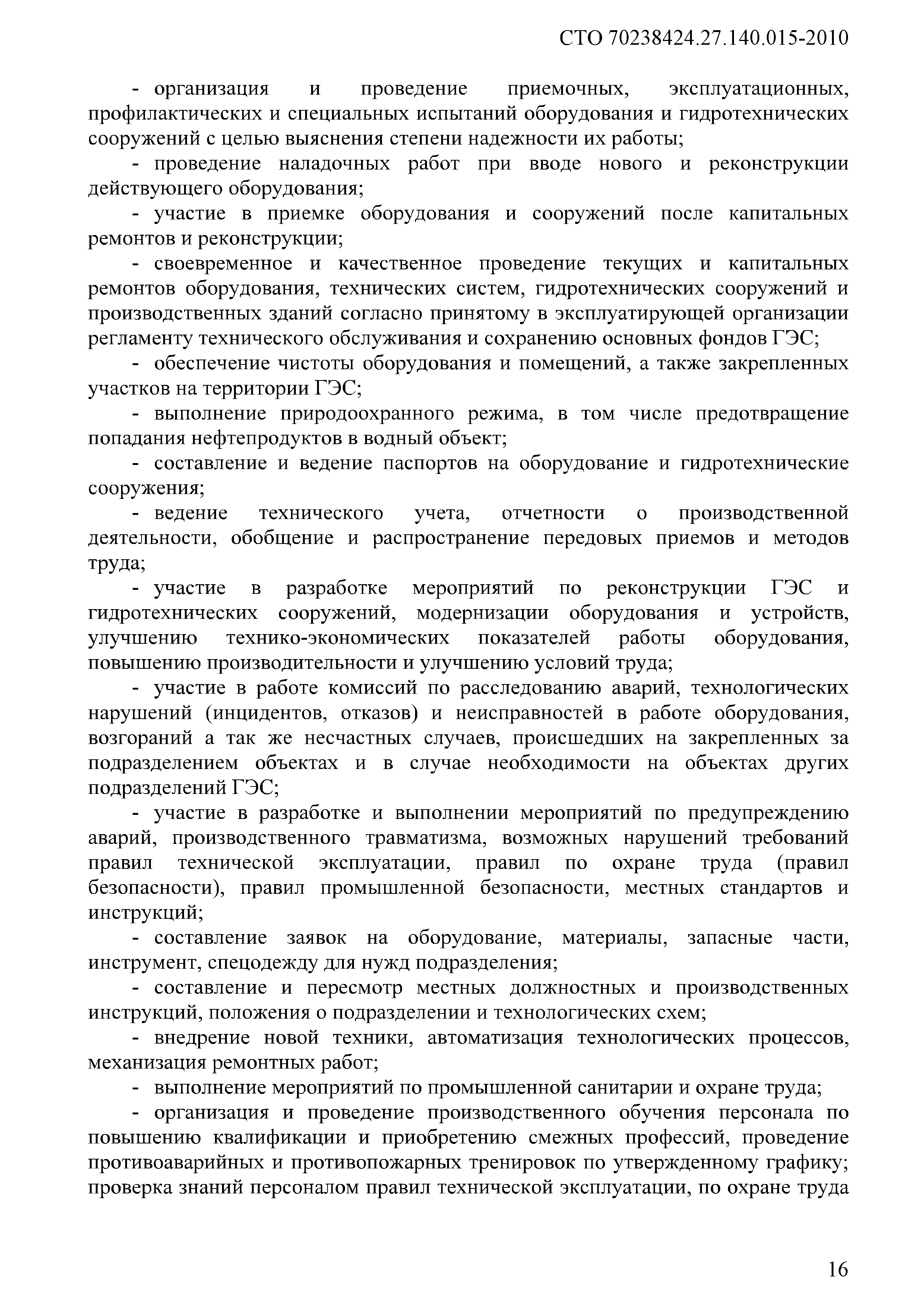 СТО 70238424.27.140.015-2010

- организация и проведение приемочных, эксплуатационных, профилактических и специальных испытаний оборудования и гидротехнических сооружений с целью выяснения степени надежности их работы;

- проведение наладочных работ при вводе нового и реконструкции действующего оборудования;

- участие в приемке оборудования и сооружений после капитальных ремонтов и реконструкции;

- своевременное и качественное проведение текущих и капитальных ремонтов оборудования, технических систем, гидротехнических сооружений и производственных зданий согласно принятому в эксплуатирующей организации регламенту технического обслуживания и сохранению основных фондов ГЭС;

- обеспечение чистоты оборудования и помещений, а также закрепленных участков на территории ГЭС;

- выполнение природоохранного режима, в том числе предотвращение попадания нефтепродуктов в водный объект;

- составление и ведение паспортов на оборудование и гидротехнические сооружения;

- ведение технического учета, отчетности о производственной деятельности, обобщение и распространение передовых приемов и методов труда;

- участие в разработке мероприятий по реконструкции ГЭС и гидротехнических сооружений, модернизации оборудования и устройств, улучшению технико-экономических показателей работы оборудования, повышению производительности и улучшению условий труда;

- участие в работе комиссий по расследованию аварий, технологических нарушений (инцидентов, отказов) и неисправностей в работе оборудования, возгораний а так же несчастных случаев, происшедших на закрепленных за подразделением объектах и в случае необходимости на объектах других подразделений ГЭС;

- участие в разработке и выполнении мероприятий по предупреждению аварий, производственного травматизма, возможных нарушений требований правил технической эксплуатации, правил по охране труда (правил безопасности), правил промышленной безопасности, местных стандартов и инструкций;

- составление заявок на оборудование, материалы, запасные части, инструмент, спецодежду для нужд подразделения;

- составление и пересмотр местных должностных и производственных инструкций, положения о подразделении и технологических схем;

- внедрение новой техники, автоматизация технологических процессов, механизация ремонтных работ;

- выполнение мероприятий по промышленной санитарии и охране труда;

- организация и проведение производственного обучения персонала по повышению квалификации и приобретению смежных профессий, проведение противоаварийных и противопожарных тренировок по утвержденному графику; проверка знаний персоналом правил технической эксплуатации, по охране труда

16